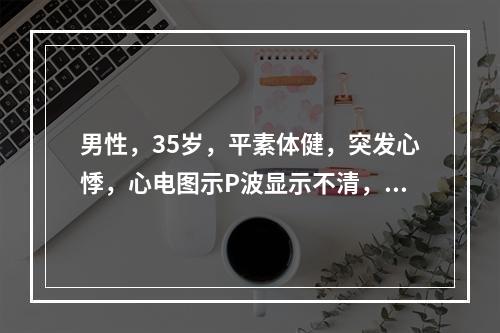 男性，35岁，平素体健，突发心悸，心电图示P波显示不清，...